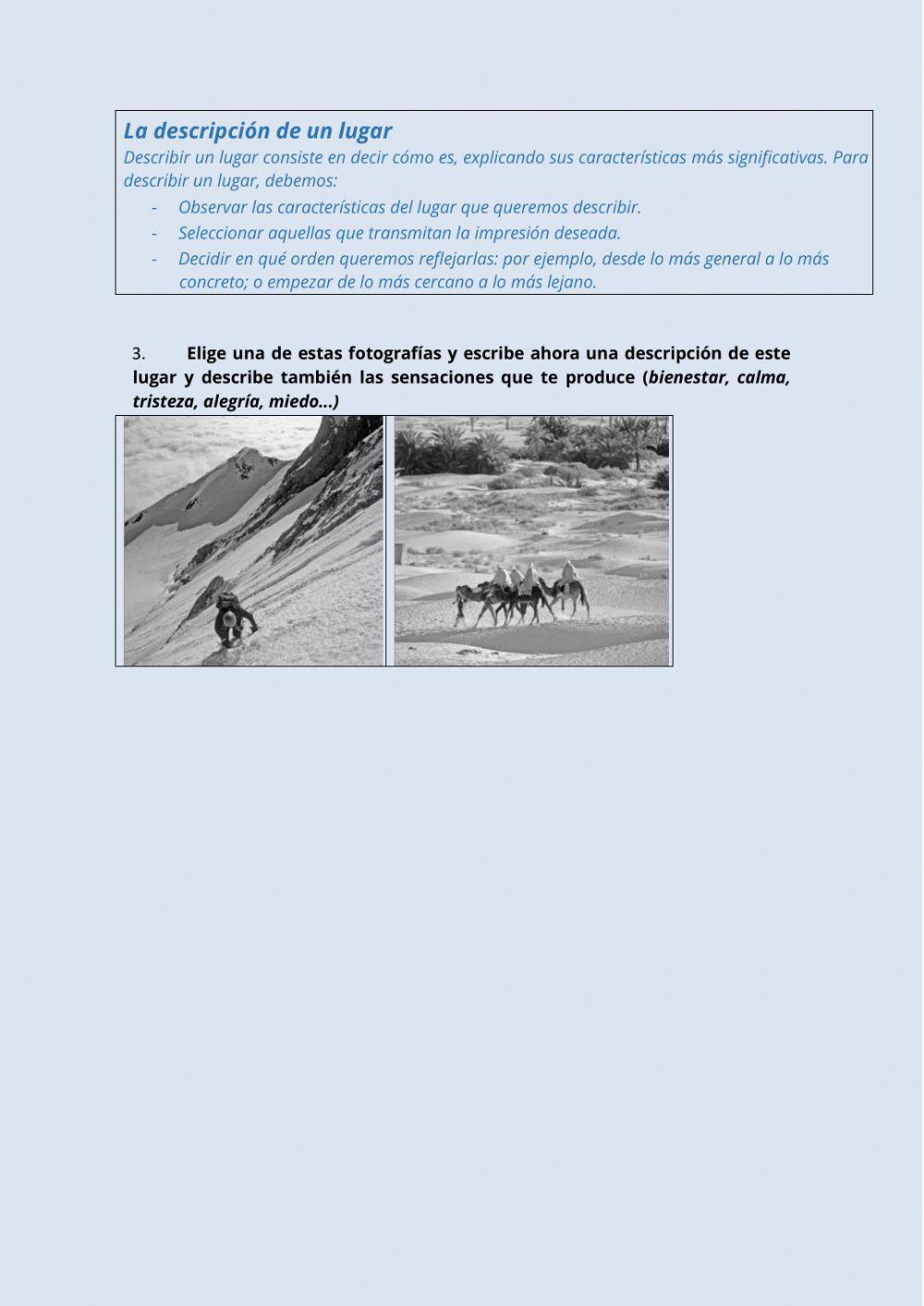 La descripción de un lugar
Describir un lugar consiste en decir cómo es, explicando sus características más significativas. Para describir un lugar, debemos:
- Observar las características del lugar que queremos describir.
- Seleccionar aquellas que transmitan la impresión deseada.
- Decidir en qué orden queremos reflejarlas: por ejemplo, desde lo más general a lo más concreto; o empezar de lo más cercano a lo más lejano.

3. Elige una de estas fotografías y escribe ahora una descripción de este lugar y describe también las sensaciones que te produce (bienestar, calma, tristeza, alegría, miedo...)